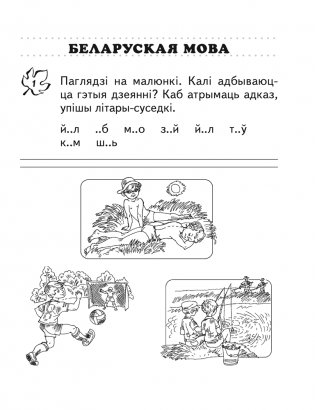 БЕЛАРУСКАЯ МОВА

1

Паглядзі на малюнкі. Калі адбываюцца гэтыя дзеянні? Каб атрымаць адказ, упішы літары-суседкі.

й..л ..б м..о з..й й..л т..ў к..м ш..ь